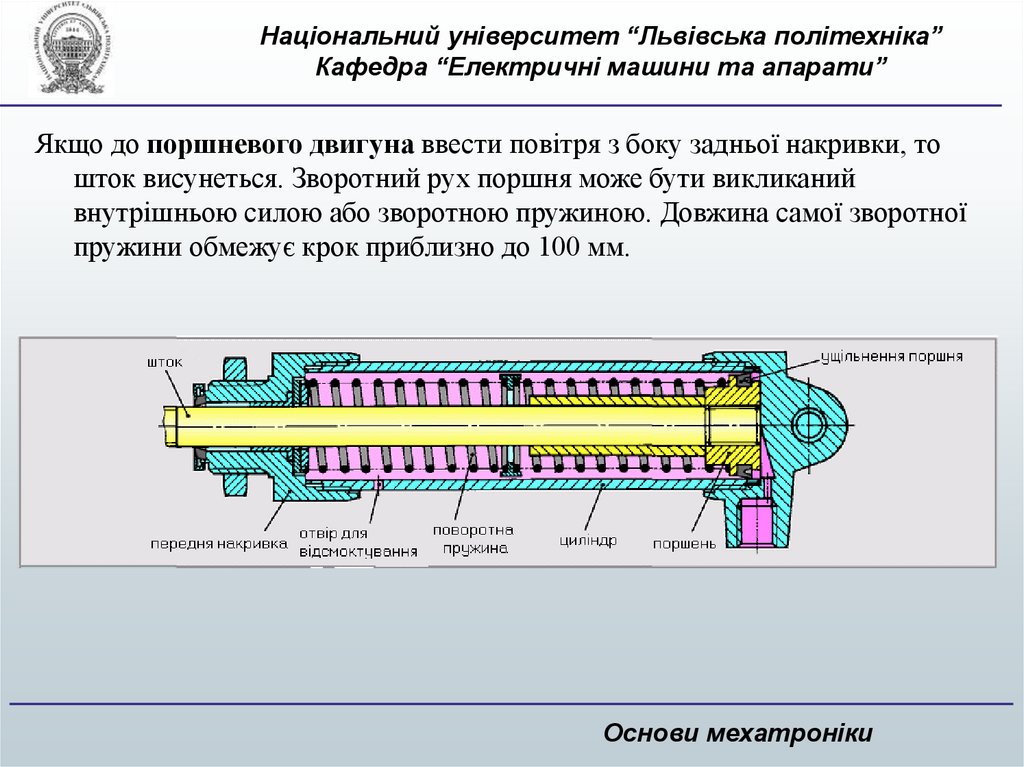 Національний університет “Львівська політехніка”
Кафедра “Електричні машини та апарати”

Якщо до **поршневого двигуна** ввести повітря з боку задньої накривки, то шток висунеться. Зворотний рух поршня може бути викликаний внутрішньою силою або зворотною пружиною. Довжина самої зворотної пружини обмежує крок приблизно до 100 мм.

шток
ущільнення поршня
передня накривка
отвір для відсмоктування
поворотна пружина
циліндр
поршень

Основи мехатроніки